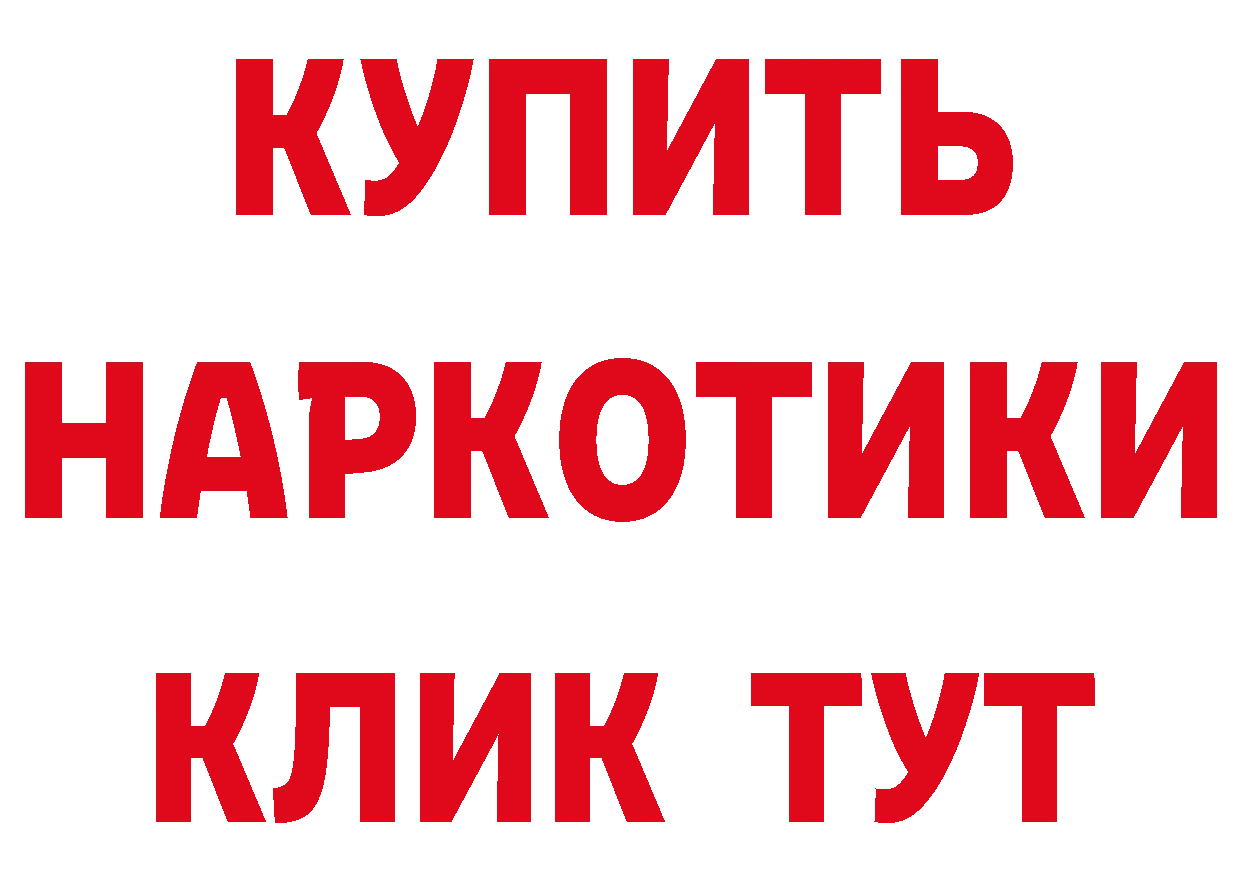 КУПИТЬ
НАРКОТИКИ
КЛИК ТУТ